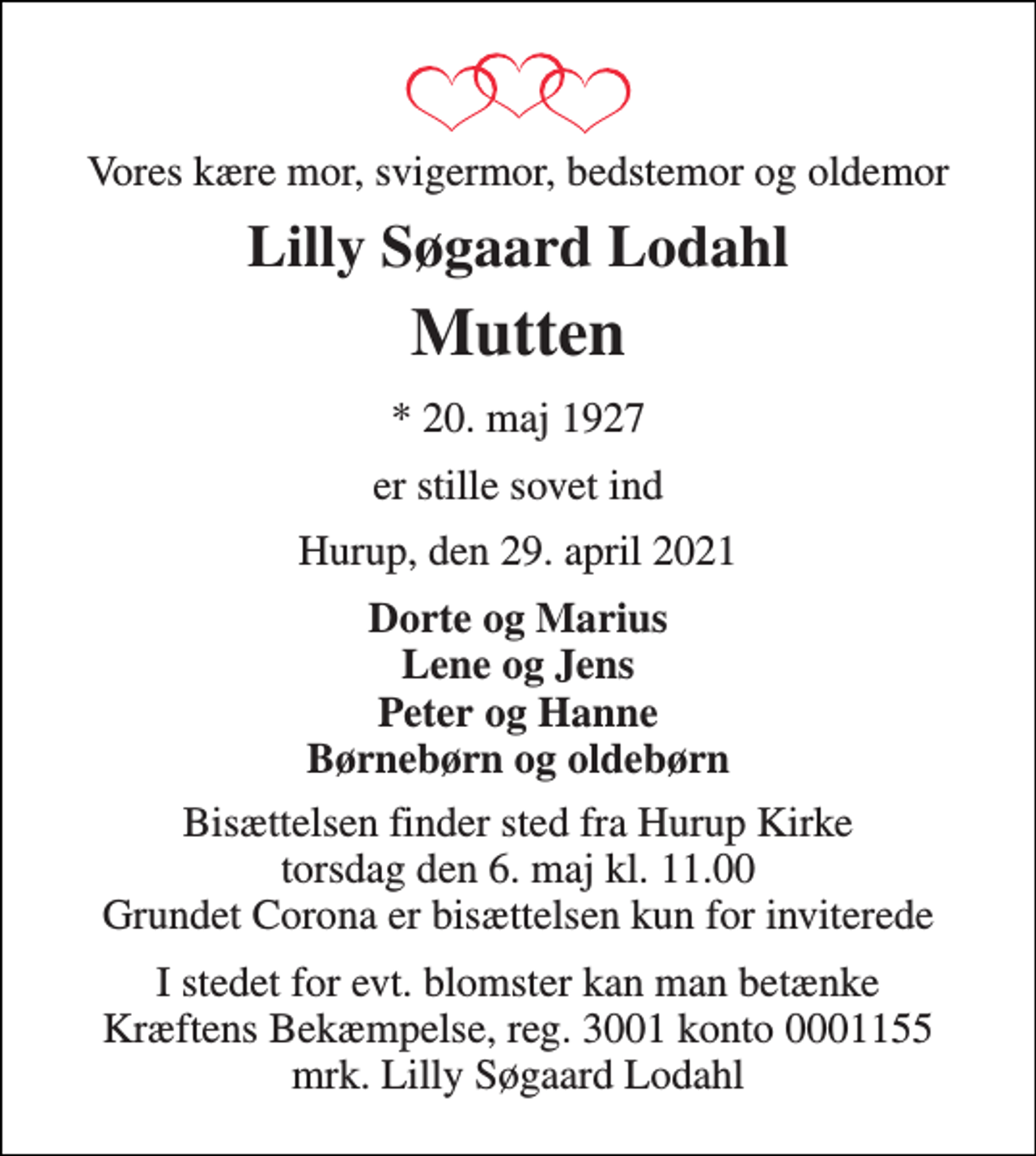 Vores kære mor, svigermor, bedstemor og oldemor

Lilly Søgaard Lodahl

Mutten

* 20. maj 1927

er stille sovet ind

Hurup, den 29. april 2021

Dorte og Marius
Lene og Jens
Peter og Hanne
Børnebørn og oldebørn

Bisættelsen finder sted fra Hurup Kirke
torsdag den 6. maj kl. 11.00
Grundet Corona er bisættelsen kun for inviterede

I stedet for evt. blomster kan man betænke
Kræftens Bekæmpelse, reg. 3001 konto 0001155
mrk. Lilly Søgaard Lodahl